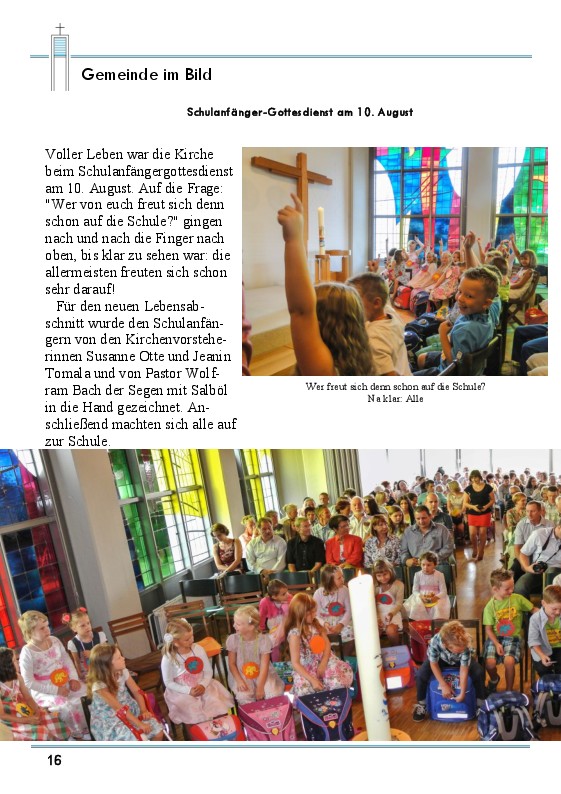 Gemeinde im Bild

Schulanfänger-Gottesdienst am 10. August

Voller Leben war die Kirche beim Schulanfängergottesdienst am 10. August. Auf die Frage: "Wer von euch freut sich denn schon auf die Schule?" gingen nach und nach die Finger nach oben, bis klar zu sehen war: die allermeisten freuten sich schon sehr darauf!

Für den neuen Lebensabschnitt wurde den Schulanfängern von den Kirchenvorsteherinnen Susanne Otte und Jeanin Tomala und von Pastor Wolfram Bach der Segen mit Salböl in die Hand gezeichnet. Anschließend machten sich alle auf zur Schule.

Wer freut sich denn schon auf die Schule?
Na klar: Alle

16